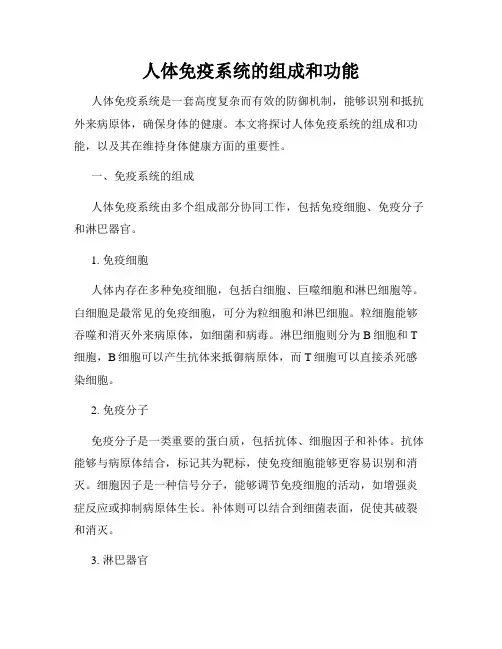 人体免疫系统的组成和功能

人体免疫系统是一套高度复杂而有效的防御机制，能够识别和抵抗外来病原体，确保身体的健康。本文将探讨人体免疫系统的组成和功能，以及其在维持身体健康方面的重要性。

一、免疫系统的组成

人体免疫系统由多个组成部分协同工作，包括免疫细胞、免疫分子和淋巴器官。

1. 免疫细胞

人体内存在多种免疫细胞，包括白细胞、巨噬细胞和淋巴细胞等。白细胞是最常见的免疫细胞，可分为粒细胞和淋巴细胞。粒细胞能够吞噬和消灭外来病原体，如细菌和病毒。淋巴细胞则分为 B 细胞和 T 细胞，B 细胞可以产生抗体来抵御病原体，而 T 细胞可以直接杀死感染细胞。

2. 免疫分子

免疫分子是一类重要的蛋白质，包括抗体、细胞因子和补体。抗体能够与病原体结合，标记其为靶标，使免疫细胞能够更容易识别和消灭。细胞因子是一种信号分子，能够调节免疫细胞的活动，如增强炎症反应或抑制病原体生长。补体则可以结合到细菌表面，促使其破裂和消灭。

3. 淋巴器官